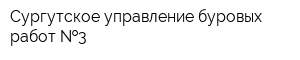 Сургутское управление буровых работ №3